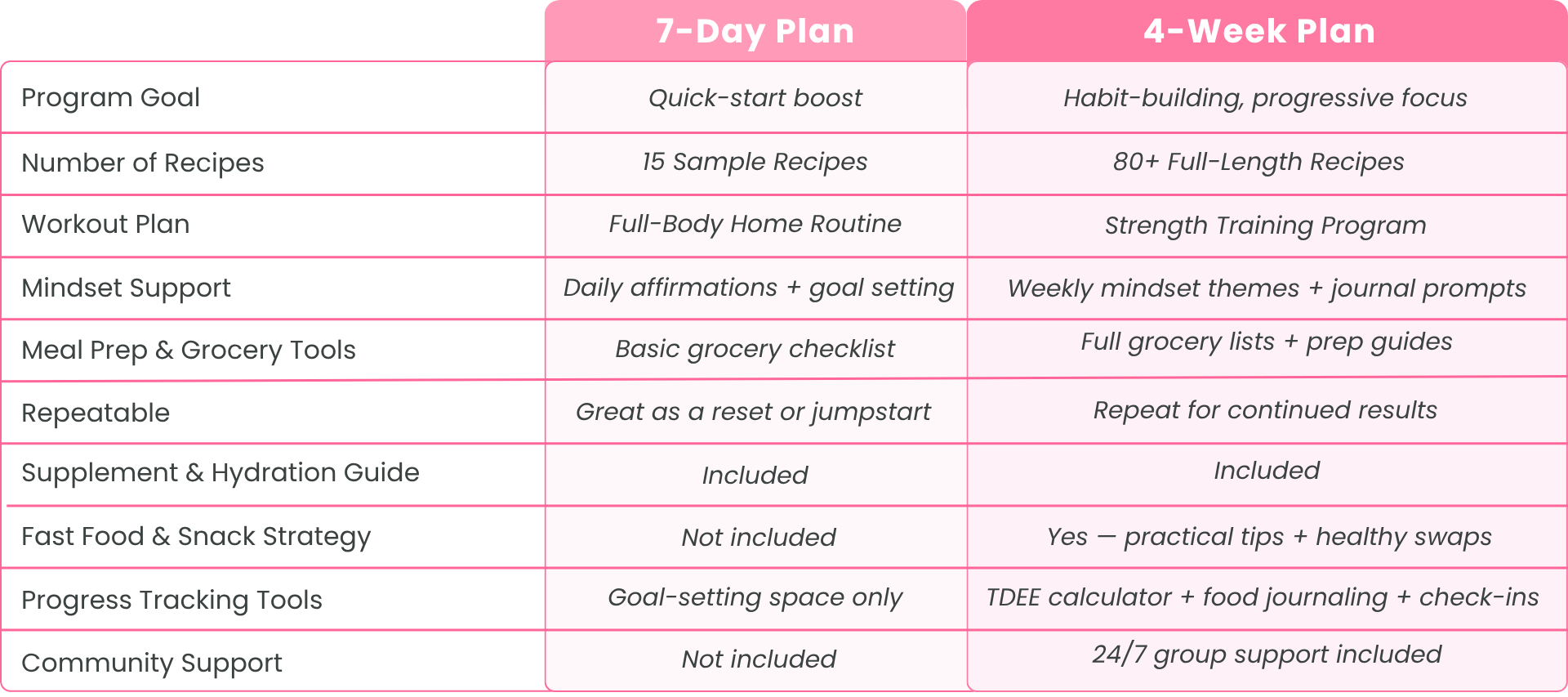 |  | 7-Day Plan | 4-Week Plan |
|---|---|---|
| Program Goal | Quick-start boost | Habit-building, progressive focus |
| Number of Recipes | 15 Sample Recipes | 80+ Full-Length Recipes |
| Workout Plan | Full-Body Home Routine | Strength Training Program |
| Mindset Support | Daily affirmations + goal setting | Weekly mindset themes + journal prompts |
| Meal Prep & Grocery Tools | Basic grocery checklist | Full grocery lists + prep guides |
| Repeatable | Great as a reset or jumpstart | Repeat for continued results |
| Supplement & Hydration Guide | Included | Included |
| Fast Food & Snack Strategy | Not included | Yes — practical tips + healthy swaps |
| Progress Tracking Tools | Goal-setting space only | TDEE calculator + food journaling + check-ins |
| Community Support | Not included | 24/7 group support included |